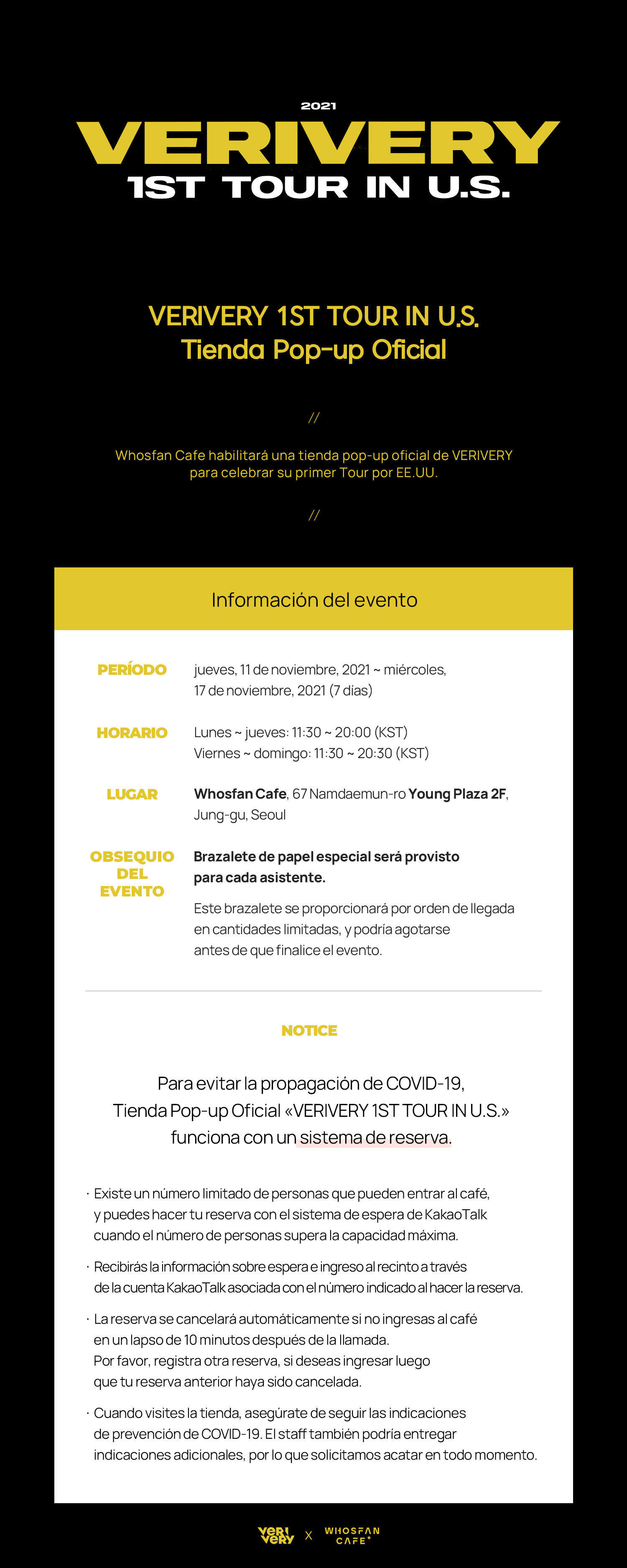 2021
VERIVERY
1ST TOUR IN U.S.

VERIVERY 1ST TOUR IN U.S.
Tienda Pop-up Oficial

//

Whosfan Cafe habilitará una tienda pop-up oficial de VERIVERY para celebrar su primer Tour por EE.UU.

//

Información del evento

PERÍODO
jueves, 11 de noviembre, 2021 ~ miércoles, 17 de noviembre, 2021 (7 días)

HORARIO
Lunes ~ jueves: 11:30 ~ 20:00 (KST)
Viernes ~ domingo: 11:30 ~ 20:30 (KST)

LUGAR
Whosfan Cafe, 67 Namdaemun-ro Young Plaza 2F, Jung-gu, Seoul

OBSEQUIO DEL EVENTO
Brazalete de papel especial será provisto para cada asistente.

Este brazalete se proporcionará por orden de llegada en cantidades limitadas, y podría agotarse antes de que finalice el evento.

NOTICE

Para evitar la propagación de COVID-19,
Tienda Pop-up Oficial «VERIVERY 1ST TOUR IN U.S.»
funciona con un sistema de reserva.

· Existe un número limitado de personas que pueden entrar al café, y puedes hacer tu reserva con el sistema de espera de KakaoTalk cuando el número de personas supera la capacidad máxima.

· Recibirás la información sobre espera e ingreso al recinto a través de la cuenta KakaoTalk asociada con el número indicado al hacer la reserva.

· La reserva se cancelará automáticamente si no ingresas al café en un lapso de 10 minutos después de la llamada.
Por favor, registra otra reserva, si deseas ingresar luego que tu reserva anterior haya sido cancelada.

· Cuando visites la tienda, asegúrate de seguir las indicaciones de prevención de COVID-19. El staff también podría entregar indicaciones adicionales, por lo que solicitamos acatar en todo momento.

VERI VERY X WHOSFAN CAFE